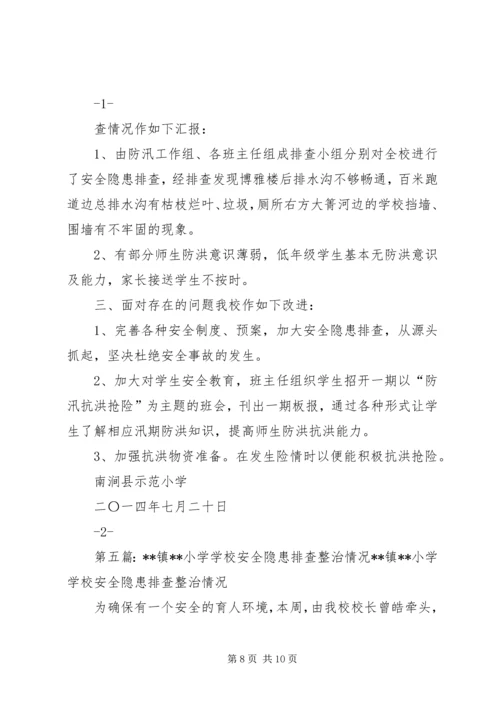 -1-

查情况作如下汇报：

1、由防汛工作组、各班主任组成排查小组分别对全校进行了安全隐患排查，经排查发现博雅楼后排水沟不够畅通，百米跑道边总排水沟有枯枝烂叶、垃圾，厕所右方大箐河边的学校挡墙、围墙有不牢固的现象。

2、有部分师生防洪意识薄弱，低年级学生基本无防洪意识及能力，家长接送学生不按时。

三、面对存在的问题我校作如下改进：

1、完善各种安全制度、预案，加大安全隐患排查，从源头抓起，坚决杜绝安全事故的发生。

2、加大对学生安全教育，班主任组织学生招开一期以“防汛抗洪抢险”为主题的班会，刊出一期板报，通过各种形式让学生了解相应汛期防洪知识，提高师生防洪抗洪能力。

3、加强抗洪物资准备。在发生险情时以便能积极抗洪抢险。

南涧县示范小学

二〇一四年七月二十日

-2-

第五篇：**镇**小学学校安全隐患排查整治情况**镇**小学学校安全隐患排查整治情况

为确保有一个安全的育人环境，本周，由我校校长曾皓牵头，

第 8 页 共 10 页